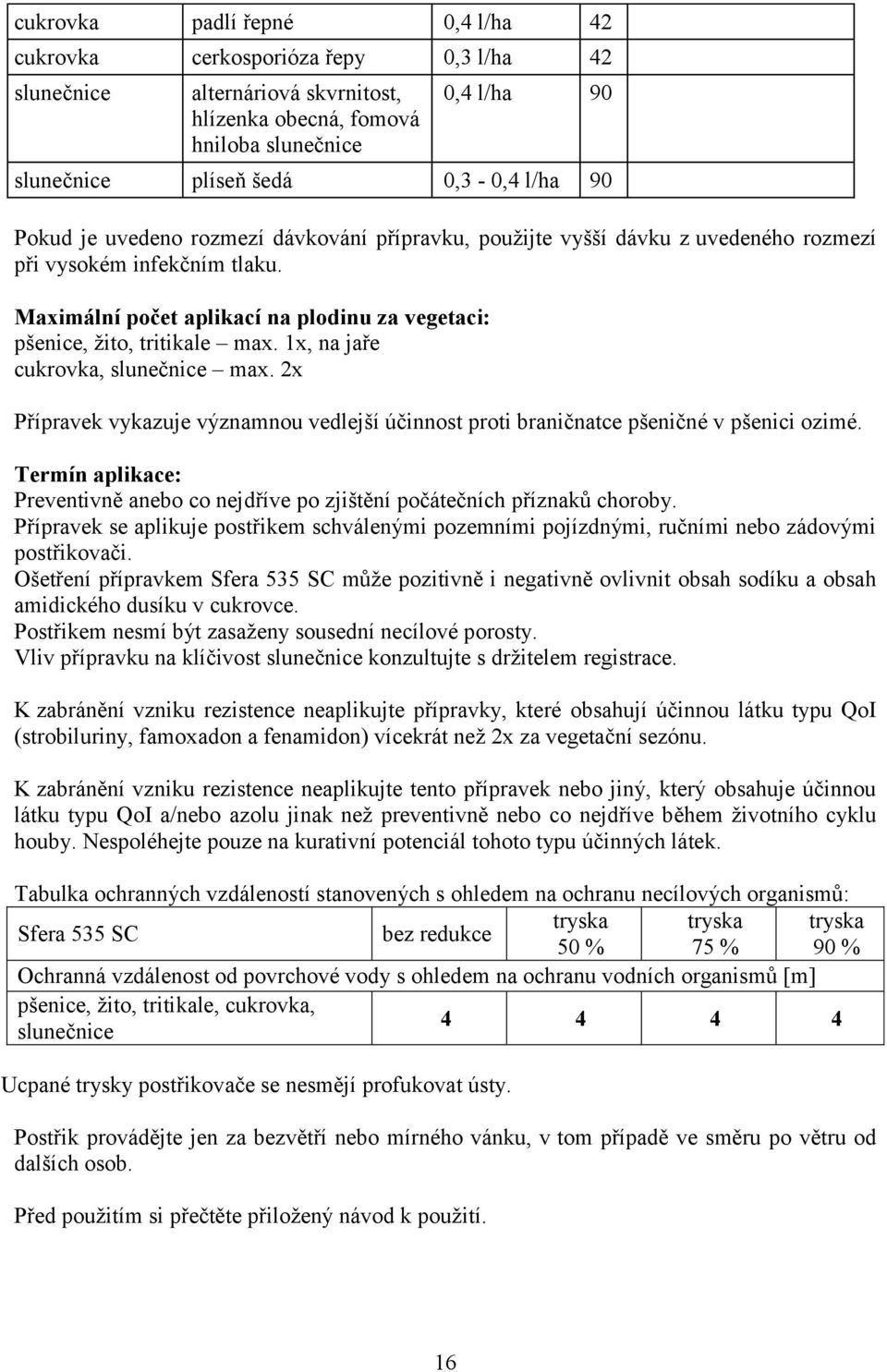 | cukrovka | padlí řepné | 0,4 l/ha | 42 | |
|---|---|---|---|---|
| cukrovka | cerkosporióza řepy | 0,3 l/ha | 42 | |
| slunečnice | alternáriová skvrnitost, hlízenka obecná, fomová hniloba slunečnice | 0,4 l/ha | 90 | |
| slunečnice | plíseň šedá | 0,3 - 0,4 l/ha | 90 | |

Pokud je uvedeno rozmezí dávkování přípravku, použijte vyšší dávku z uvedeného rozmezí při vysokém infekčním tlaku.

Maximální počet aplikací na plodinu za vegetaci:
pšenice, žito, tritikale – max. 1x, na jaře
cukrovka, slunečnice – max. 2x

Přípravek vykazuje významnou vedlejší účinnost proti braničnatce pšeničné v pšenici ozimé.

Termín aplikace:
Preventivně anebo co nejdříve po zjištění počátečních příznaků choroby.
Přípravek se aplikuje postřikem schválenými pozemními pojízdnými, ručními nebo zádovými postřikovači.
Ošetření přípravkem Sfera 535 SC může pozitivně i negativně ovlivnit obsah sodíku a obsah amidického dusíku v cukrovce.
Postřikem nesmí být zasaženy sousední necílové porosty.
Vliv přípravku na klíčivost slunečnice konzultujte s držitelem registrace.

K zabránění vzniku rezistence neaplikujte přípravky, které obsahují účinnou látku typu QoI (strobiluriny, famoxadon a fenamidon) vícekrát než 2x za vegetační sezónu.

K zabránění vzniku rezistence neaplikujte tento přípravek nebo jiný, který obsahuje účinnou látku typu QoI a/nebo azolu jinak než preventivně nebo co nejdříve během životního cyklu houby. Nespoléhejte pouze na kurativní potenciál tohoto typu účinných látek.

Tabulka ochranných vzdáleností stanovených s ohledem na ochranu necílových organismů:

| Sfera 535 SC | bez redukce | tryska 50 % | tryska 75 % | tryska 90 % |
|---|---|---|---|---|
| Ochranná vzdálenost od povrchové vody s ohledem na ochranu vodních organismů [m] | | | | |
| pšenice, žito, tritikale, cukrovka, slunečnice | 4 | 4 | 4 | 4 |

Ucpané trysky postřikovače se nesmějí profukovat ústy.

Postřik provádějte jen za bezvětří nebo mírného vánku, v tom případě ve směru po větru od dalších osob.

Před použitím si přečtěte přiložený návod k použití.

16